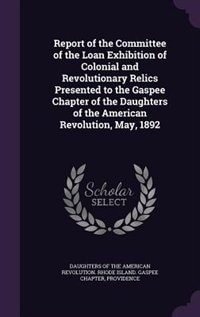 Report of the Committee of the Loan Exhibition of Colonial and Revolutionary Relics Presented to the Gaspee Chapter of the Daughters of the American Revolution, May, 1892

Scholar
SELECT

DAUGHTERS OF THE AMERICAN REVOLUTION. RHODE ISLAND. GASPEE CHAPTER, PROVIDENCE